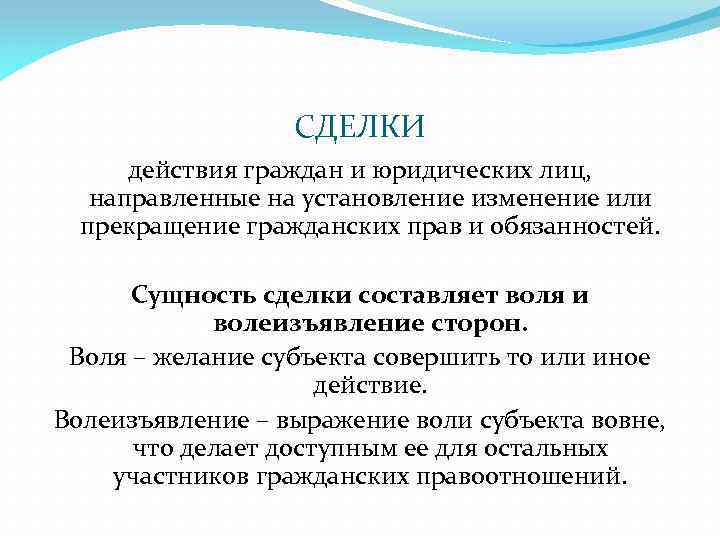 СДЕЛКИ

действия граждан и юридических лиц, направленные на установление изменение или прекращение гражданских прав и обязанностей.

Сущность сделки составляет воля и волеизъявление сторон.

Воля – желание субъекта совершить то или иное действие.

Волеизъявление – выражение воли субъекта вовне, что делает доступным ее для остальных участников гражданских правоотношений.